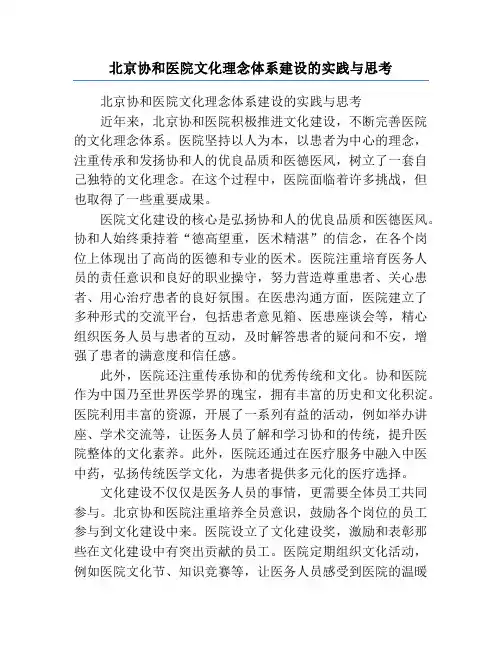 北京协和医院文化理念体系建设的实践与思考

北京协和医院文化理念体系建设的实践与思考

近年来，北京协和医院积极推进文化建设，不断完善医院的文化理念体系。医院坚持以人为本，以患者为中心的理念，注重传承和发扬协和人的优良品质和医德医风，树立了一套自己独特的文化理念。在这个过程中，医院面临着许多挑战，但也取得了一些重要成果。

医院文化建设的核心是弘扬协和人的优良品质和医德医风。协和人始终秉持着“德高望重，医术精湛”的信念，在各个岗位上体现出了高尚的医德和专业的医术。医院注重培育医务人员的责任意识和良好的职业操守，努力营造尊重患者、关心患者、用心治疗患者的良好氛围。在医患沟通方面，医院建立了多种形式的交流平台，包括患者意见箱、医患座谈会等，精心组织医务人员与患者的互动，及时解答患者的疑问和不安，增强了患者的满意度和信任感。

此外，医院还注重传承协和的优秀传统和文化。协和医院作为中国乃至世界医学界的瑰宝，拥有丰富的历史和文化积淀。医院利用丰富的资源，开展了一系列有益的活动，例如举办讲座、学术交流等，让医务人员了解和学习协和的传统，提升医院整体的文化素养。此外，医院还通过在医疗服务中融入中医中药，弘扬传统医学文化，为患者提供多元化的医疗选择。

文化建设不仅仅是医务人员的事情，更需要全体员工共同参与。北京协和医院注重培养全员意识，鼓励各个岗位的员工参与到文化建设中来。医院设立了文化建设奖，激励和表彰那些在文化建设中有突出贡献的员工。医院定期组织文化活动，例如医院文化节、知识竞赛等，让医务人员感受到医院的温暖